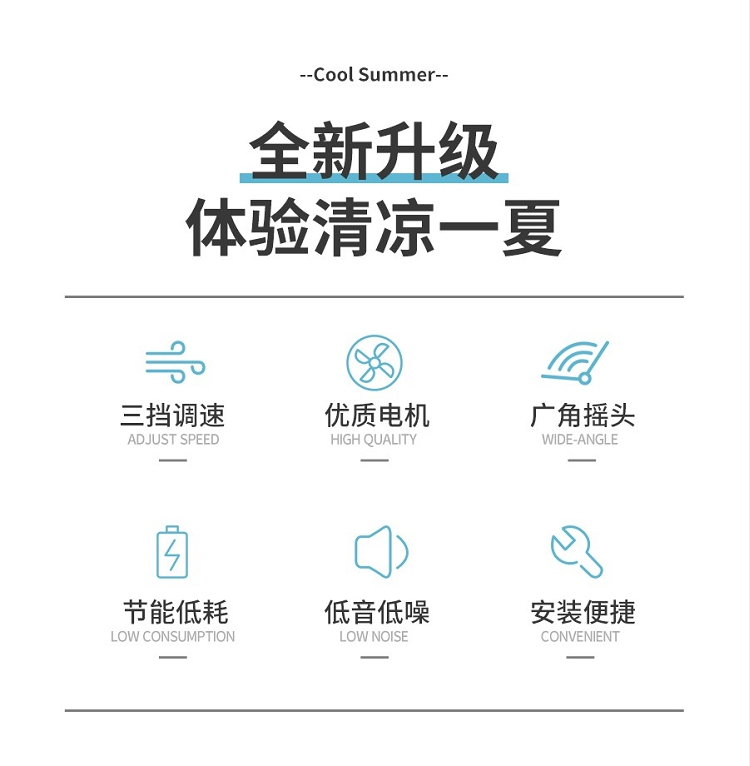 --Cool Summer--

全新升级
体验清凉一夏

三挡调速
ADJUST SPEED

优质电机
HIGH QUALITY

广角摇头
WIDE-ANGLE

节能低耗
LOW CONSUMPTION

低音低噪
LOW NOISE

安装便捷
CONVENIENT